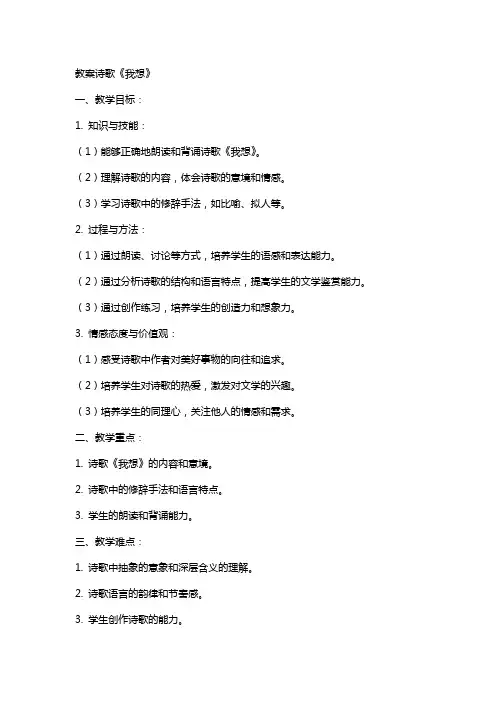 教案诗歌《我想》

一、教学目标：

1. 知识与技能：

（1）能够正确地朗读和背诵诗歌《我想》。

（2）理解诗歌的内容，体会诗歌的意境和情感。

（3）学习诗歌中的修辞手法，如比喻、拟人等。

2. 过程与方法：

（1）通过朗读、讨论等方式，培养学生的语感和表达能力。

（2）通过分析诗歌的结构和语言特点，提高学生的文学鉴赏能力。

（3）通过创作练习，培养学生的创造力和想象力。

3. 情感态度与价值观：

（1）感受诗歌中作者对美好事物的向往和追求。

（2）培养学生对诗歌的热爱，激发对文学的兴趣。

（3）培养学生的同理心，关注他人的情感和需求。

二、教学重点：

1. 诗歌《我想》的内容和意境。

2. 诗歌中的修辞手法和语言特点。

3. 学生的朗读和背诵能力。

三、教学难点：

1. 诗歌中抽象的意象和深层含义的理解。

2. 诗歌语言的韵律和节奏感。

3. 学生创作诗歌的能力。